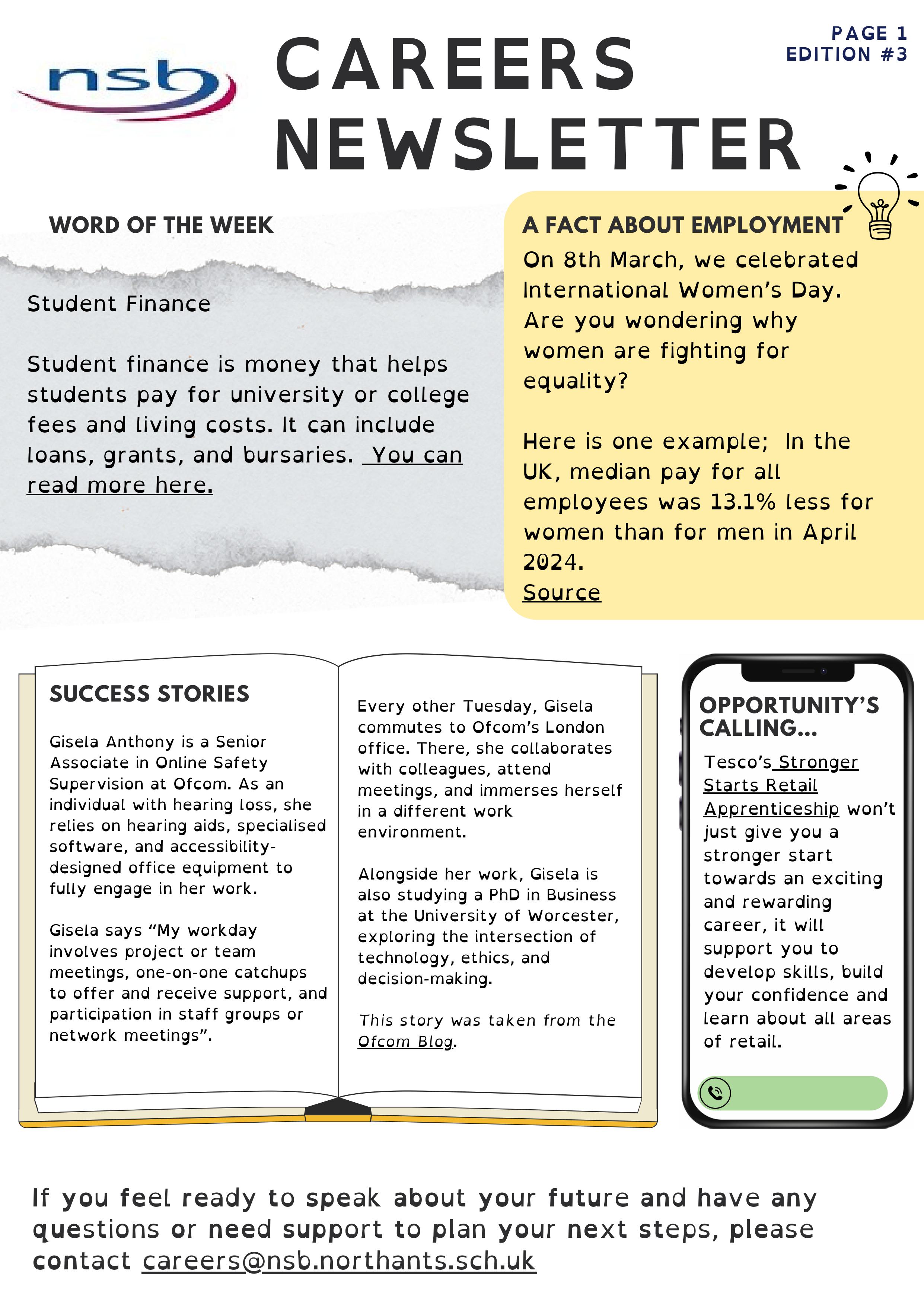 nsb

CAREERS NEWSLETTER

PAGE 1
EDITION #3

WORD OF THE WEEK

Student Finance

Student finance is money that helps students pay for university or college fees and living costs. It can include loans, grants, and bursaries. You can read more here.

A FACT ABOUT EMPLOYMENT

On 8th March, we celebrated International Women's Day. Are you wondering why women are fighting for equality?

Here is one example; In the UK, median pay for all employees was 13.1% less for women than for men in April 2024.
Source

SUCCESS STORIES

Gisela Anthony is a Senior Associate in Online Safety Supervision at Ofcom. As an individual with hearing loss, she relies on hearing aids, specialised software, and accessibility-designed office equipment to fully engage in her work.

Gisela says "My workday involves project or team meetings, one-on-one catchups to offer and receive support, and participation in staff groups or network meetings".

Every other Tuesday, Gisela commutes to Ofcom's London office. There, she collaborates with colleagues, attend meetings, and immerses herself in a different work environment.

Alongside her work, Gisela is also studying a PhD in Business at the University of Worcester, exploring the intersection of technology, ethics, and decision-making.

This story was taken from the Ofcom Blog.

OPPORTUNITY'S CALLING...

Tesco's Stronger Starts Retail Apprenticeship won't just give you a stronger start towards an exciting and rewarding career, it will support you to develop skills, build your confidence and learn about all areas of retail.

If you feel ready to speak about your future and have any questions or need support to plan your next steps, please contact careers@nsb.northants.sch.uk